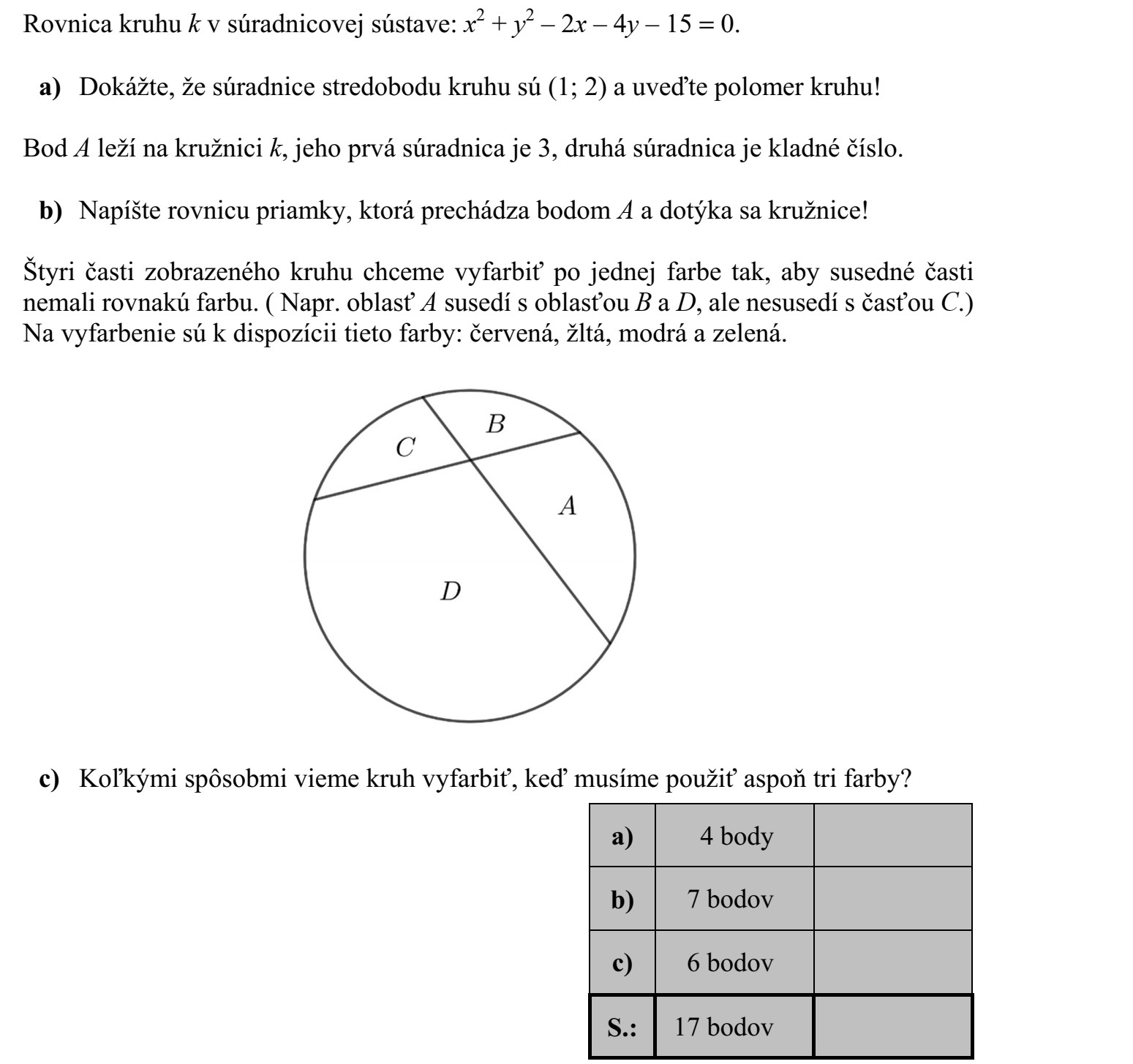 Rovnica kruhu k v súradnicovej sústave: $x^2 + y^2 - 2x - 4y - 15 = 0$.

a) Dokážte, že súradnice stredobodu kruhu sú (1; 2) a uveďte polomer kruhu!

Bod A leží na kružnici k, jeho prvá súradnica je 3, druhá súradnica je kladné číslo.

b) Napíšte rovnicu priamky, ktorá prechádza bodom A a dotýka sa kružnice!

Štyri časti zobrazeného kruhu chceme vyfarbiť po jednej farbe tak, aby susedné časti nemali rovnakú farbu. ( Napr. oblasť A susedí s oblasťou B a D, ale nesusedí s časťou C.) Na vyfarbenie sú k dispozícii tieto farby: červená, žltá, modrá a zelená.

B
C
A
D

c) Koľkými spôsobmi vieme kruh vyfarbiť, keď musíme použiť aspoň tri farby?

| a) | 4 body | |
|---|---|---|
| b) | 7 bodov | |
| c) | 6 bodov | |
| S.: | 17 bodov | |